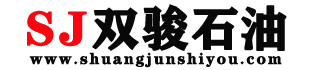 SJ双骏石油
www.shuangjunshiyou.com